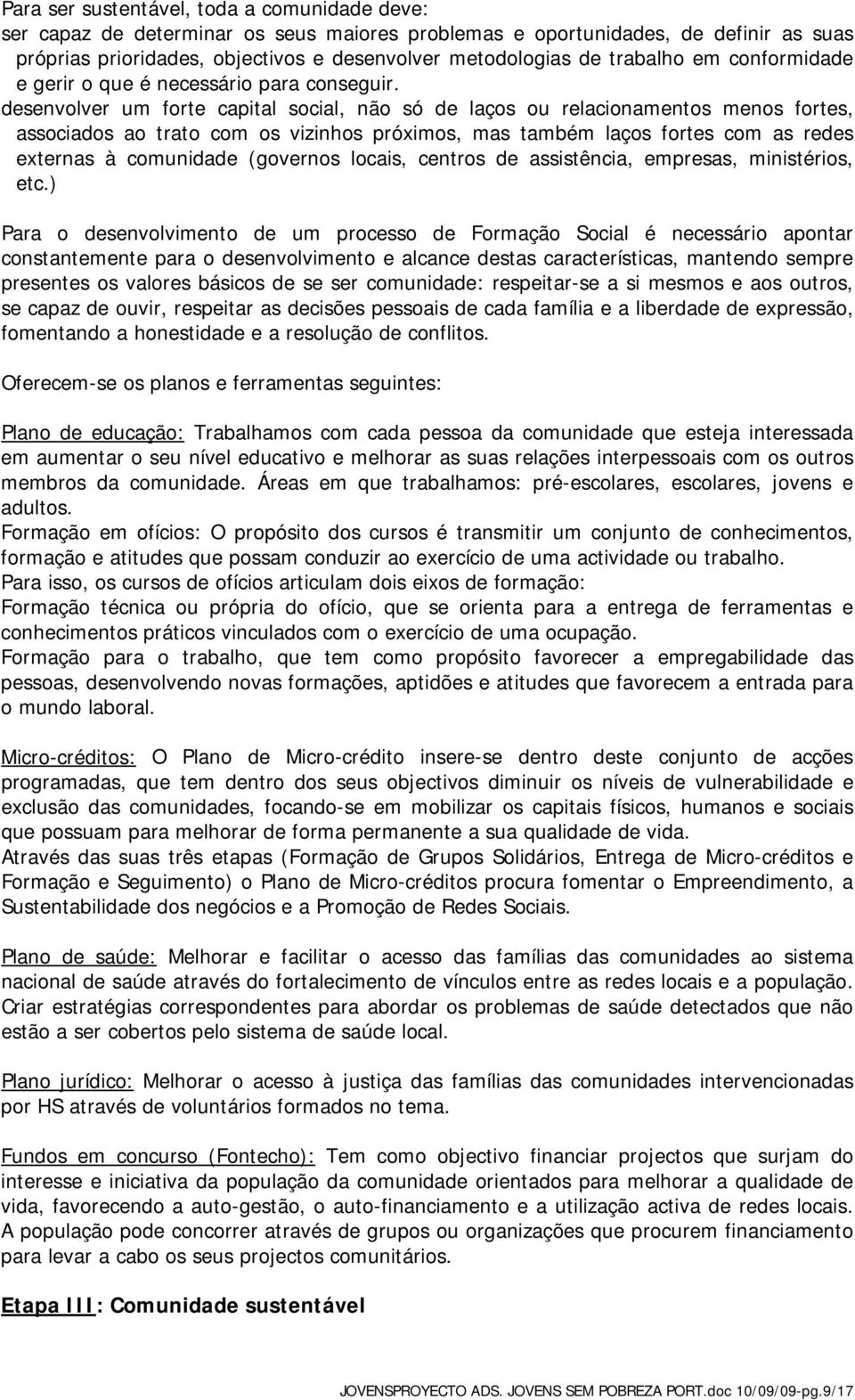 Para ser sustentável, toda a comunidade deve:
ser capaz de determinar os seus maiores problemas e oportunidades, de definir as suas próprias prioridades, objectivos e desenvolver metodologias de trabalho em conformidade e gerir o que é necessário para conseguir.
desenvolver um forte capital social, não só de laços ou relacionamentos menos fortes, associados ao trato com os vizinhos próximos, mas também laços fortes com as redes externas à comunidade (governos locais, centros de assistência, empresas, ministérios, etc.)

Para o desenvolvimento de um processo de Formação Social é necessário apontar constantemente para o desenvolvimento e alcance destas características, mantendo sempre presentes os valores básicos de se ser comunidade: respeitar-se a si mesmos e aos outros, se capaz de ouvir, respeitar as decisões pessoais de cada família e a liberdade de expressão, fomentando a honestidade e a resolução de conflitos.

Oferecem-se os planos e ferramentas seguintes:

Plano de educação: Trabalhamos com cada pessoa da comunidade que esteja interessada em aumentar o seu nível educativo e melhorar as suas relações interpessoais com os outros membros da comunidade. Áreas em que trabalhamos: pré-escolares, escolares, jovens e adultos.
Formação em ofícios: O propósito dos cursos é transmitir um conjunto de conhecimentos, formação e atitudes que possam conduzir ao exercício de uma actividade ou trabalho.
Para isso, os cursos de ofícios articulam dois eixos de formação:
Formação técnica ou própria do ofício, que se orienta para a entrega de ferramentas e conhecimentos práticos vinculados com o exercício de uma ocupação.
Formação para o trabalho, que tem como propósito favorecer a empregabilidade das pessoas, desenvolvendo novas formações, aptidões e atitudes que favorecem a entrada para o mundo laboral.

Micro-créditos: O Plano de Micro-crédito insere-se dentro deste conjunto de acções programadas, que tem dentro dos seus objectivos diminuir os níveis de vulnerabilidade e exclusão das comunidades, focando-se em mobilizar os capitais físicos, humanos e sociais que possuam para melhorar de forma permanente a sua qualidade de vida.
Através das suas três etapas (Formação de Grupos Solidários, Entrega de Micro-créditos e Formação e Seguimento) o Plano de Micro-créditos procura fomentar o Empreendimento, a Sustentabilidade dos negócios e a Promoção de Redes Sociais.

Plano de saúde: Melhorar e facilitar o acesso das famílias das comunidades ao sistema nacional de saúde através do fortalecimento de vínculos entre as redes locais e a população. Criar estratégias correspondentes para abordar os problemas de saúde detectados que não estão a ser cobertos pelo sistema de saúde local.

Plano jurídico: Melhorar o acesso à justiça das famílias das comunidades intervencionadas por HS através de voluntários formados no tema.

Fundos em concurso (Fontecho): Tem como objectivo financiar projectos que surjam do interesse e iniciativa da população da comunidade orientados para melhorar a qualidade de vida, favorecendo a auto-gestão, o auto-financiamento e a utilização activa de redes locais. A população pode concorrer através de grupos ou organizações que procurem financiamento para levar a cabo os seus projectos comunitários.

Etapa III: Comunidade sustentável

JOVENSPROYECTO ADS. JOVENS SEM POBREZA PORT.doc 10/09/09-pg.9/17